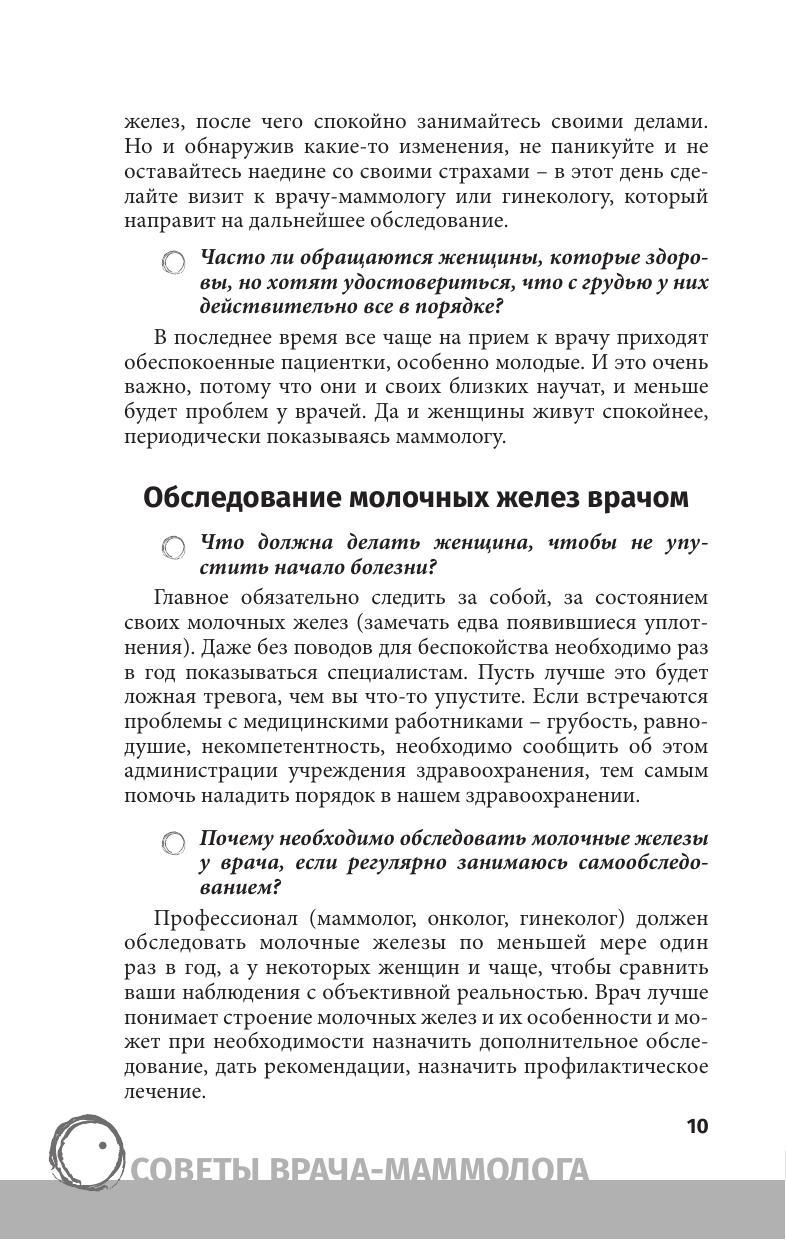 желез, после чего спокойно занимайтесь своими делами. Но и обнаружив какие-то изменения, не паникуйте и не оставайтесь наедине со своими страхами – в этот день сделайте визит к врачу-маммологу или гинекологу, который направит на дальнейшее обследование.

Часто ли обращаются женщины, которые здоровы, но хотят удостовериться, что с грудью у них действительно все в порядке?

В последнее время все чаще на прием к врачу приходят обеспокоенные пациентки, особенно молодые. И это очень важно, потому что они и своих близких научат, и меньше будет проблем у врачей. Да и женщины живут спокойнее, периодически показываясь маммологу.

Обследование молочных желез врачом

Что должна делать женщина, чтобы не упустить начало болезни?

Главное обязательно следить за собой, за состоянием своих молочных желез (замечать едва появившиеся уплотнения). Даже без поводов для беспокойства необходимо раз в год показываться специалистам. Пусть лучше это будет ложная тревога, чем вы что-то упустите. Если встречаются проблемы с медицинскими работниками – грубость, равнодушие, некомпетентность, необходимо сообщить об этом администрации учреждения здравоохранения, тем самым помочь наладить порядок в нашем здравоохранении.

Почему необходимо обследовать молочные железы у врача, если регулярно занимаюсь самообследованием?

Профессионал (маммолог, онколог, гинеколог) должен обследовать молочные железы по меньшей мере один раз в год, а у некоторых женщин и чаще, чтобы сравнить ваши наблюдения с объективной реальностью. Врач лучше понимает строение молочных желез и их особенности и может при необходимости назначить дополнительное обследование, дать рекомендации, назначить профилактическое лечение.

10

СОВЕТЫ ВРАЧА-МАММОЛОГА